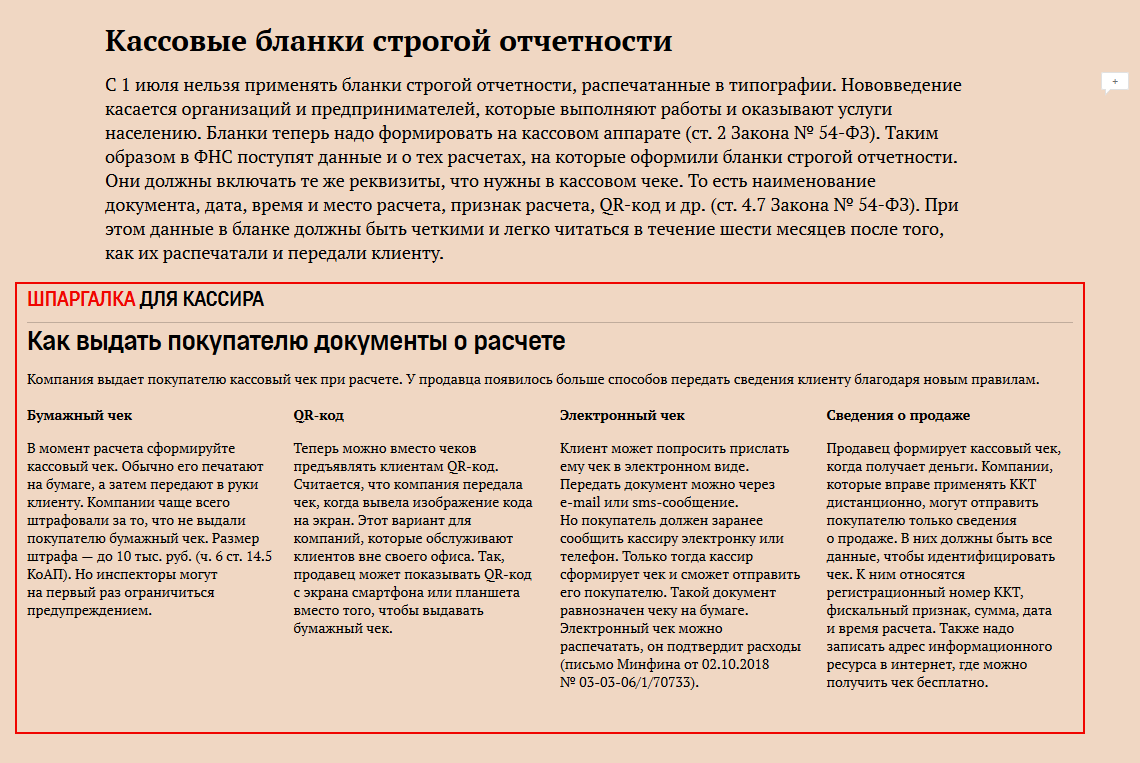 Кассовые бланки строгой отчетности

С 1 июля нельзя применять бланки строгой отчетности, распечатанные в типографии. Нововведение касается организаций и предпринимателей, которые выполняют работы и оказывают услуги населению. Бланки теперь надо формировать на кассовом аппарате (ст. 2 Закона № 54-ФЗ). Таким образом в ФНС поступят данные и о тех расчетах, на которые оформили бланки строгой отчетности. Они должны включать те же реквизиты, что нужны в кассовом чеке. То есть наименование документа, дата, время и место расчета, признак расчета, QR-код и др. (ст. 4.7 Закона № 54-ФЗ). При этом данные в бланке должны быть четкими и легко читаться в течение шести месяцев после того, как их распечатали и передали клиенту.

+

ШПАРГАЛКА ДЛЯ КАССИРА

Как выдать покупателю документы о расчете

Компания выдает покупателю кассовый чек при расчете. У продавца появилось больше способов передать сведения клиенту благодаря новым правилам.

Бумажный чек

В момент расчета сформируйте кассовый чек. Обычно его печатают на бумаге, а затем передают в руки клиенту. Компании чаще всего штрафовали за то, что не выдали покупателю бумажный чек. Размер штрафа — до 10 тыс. руб. (ч. 6 ст. 14.5 КоАП). Но инспекторы могут на первый раз ограничиться предупреждением.

QR-код

Теперь можно вместо чеков предъявлять клиентам QR-код. Считается, что компания передала чек, когда вывела изображение кода на экран. Этот вариант для компаний, которые обслуживают клиентов вне своего офиса. Так, продавец может показывать QR-код с экрана смартфона или планшета вместо того, чтобы выдавать бумажный чек.

Электронный чек

Клиент может попросить прислать ему чек в электронном виде. Передать документ можно через e-mail или sms-сообщение. Но покупатель должен заранее сообщить кассиру электронку или телефон. Только тогда кассир сформирует чек и сможет отправить его покупателю. Такой документ равнозначен чеку на бумаге. Электронный чек можно распечатать, он подтвердит расходы (письмо Минфина от 02.10.2018 № 03-03-06/1/70733).

Сведения о продаже

Продавец формирует кассовый чек, когда получает деньги. Компании, которые вправе применять ККТ дистанционно, могут отправить покупателю только сведения о продаже. В них должны быть все данные, чтобы идентифицировать чек. К ним относятся регистрационный номер ККТ, фискальный признак, сумма, дата и время расчета. Также надо записать адрес информационного ресурса в интернет, где можно получить чек бесплатно.